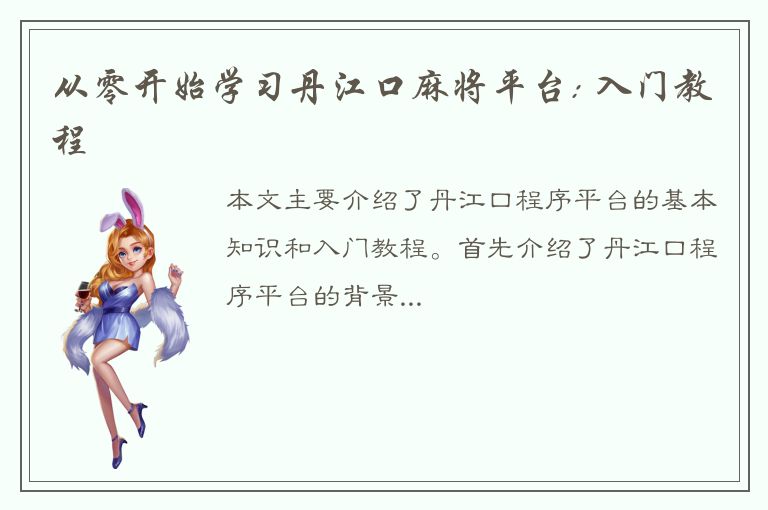 从零开始学习丹江口麻将平台：入门教程

本文主要介绍了丹江口程序平台的基本知识和入门教程。首先介绍了丹江口程序平台的背景...